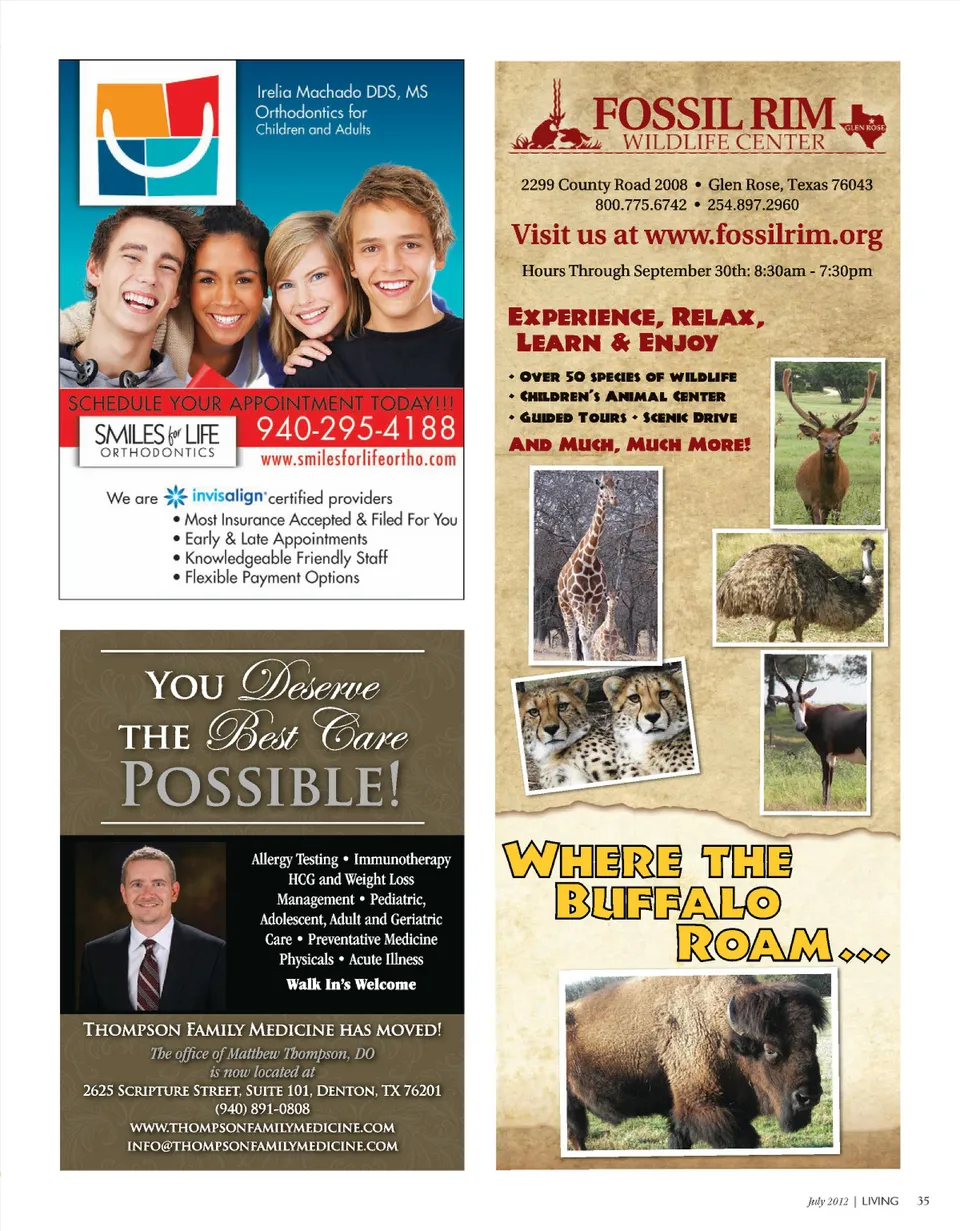 Irelia Machado DDS, MS
Orthodontics for
Children and Adults

SCHEDULE YOUR APPOINTMENT TODAY!!!
SMILES for LIFE
ORTHODONTICS
940-295-4188
www.smilesforlifeortho.com

We are invisalign certified providers
• Most Insurance Accepted & Filed For You
• Early & Late Appointments
• Knowledgeable Friendly Staff
• Flexible Payment Options

YOU Deserve
THE Best Care
POSSIBLE!

Allergy Testing • Immunotherapy HCG and Weight Loss Management • Pediatric, Adolescent, Adult and Geriatric Care • Preventative Medicine Physicals • Acute Illness

Walk In's Welcome

THOMPSON FAMILY MEDICINE HAS MOVED!
The office of Matthew Thompson, DO
is now located at
2625 SCRIPTURE STREET, SUITE 101, DENTON, TX 76201
(940) 891-0808
WWW.THOMPSONFAMILYMEDICINE.COM
INFO@THOMPSONFAMILYMEDICINE.COM

FOSSIL RIM
WILDLIFE CENTER
GLEN ROSE

2299 County Road 2008 • Glen Rose, Texas 76043
800.775.6742 • 254.897.2960

Visit us at www.fossilrim.org

Hours Through September 30th: 8:30am - 7:30pm

EXPERIENCE, RELAX,
LEARN & ENJOY

• OVER 50 SPECIES OF WILDLIFE
• CHILDREN'S ANIMAL CENTER
• GUIDED TOURS • SCENIC DRIVE

AND MUCH, MUCH MORE!

WHERE THE
BUFFALO
ROAM...

July 2012 | LIVING 35